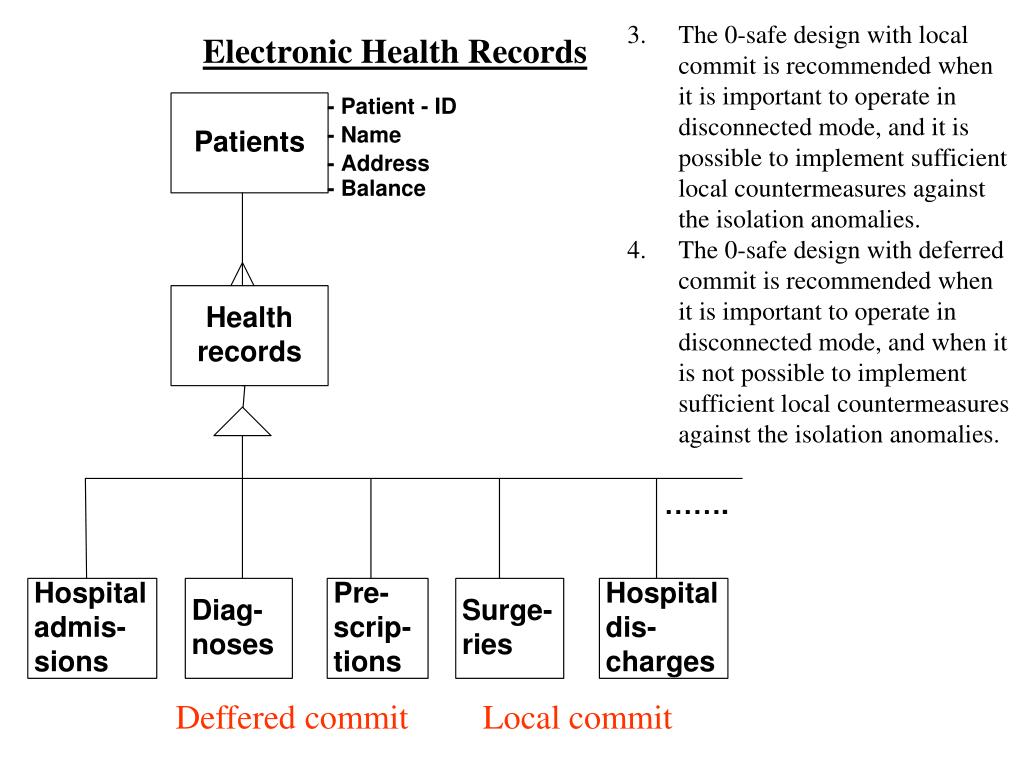 Electronic Health Records

Patients

- Patient - ID
- Name
- Address
- Balance

Health records

…….

Hospital admis-sions

Diag-noses

Pre-scrip-tions

Surge-ries

Hospital dis-charges

Deffered commit

Local commit

3. The 0-safe design with local commit is recommended when it is important to operate in disconnected mode, and it is possible to implement sufficient local countermeasures against the isolation anomalies.

4. The 0-safe design with deferred commit is recommended when it is important to operate in disconnected mode, and when it is not possible to implement sufficient local countermeasures against the isolation anomalies.